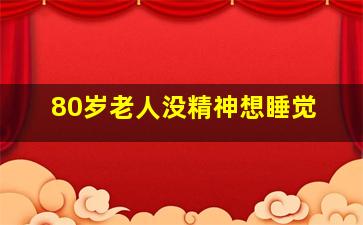 80岁老人没精神想睡觉